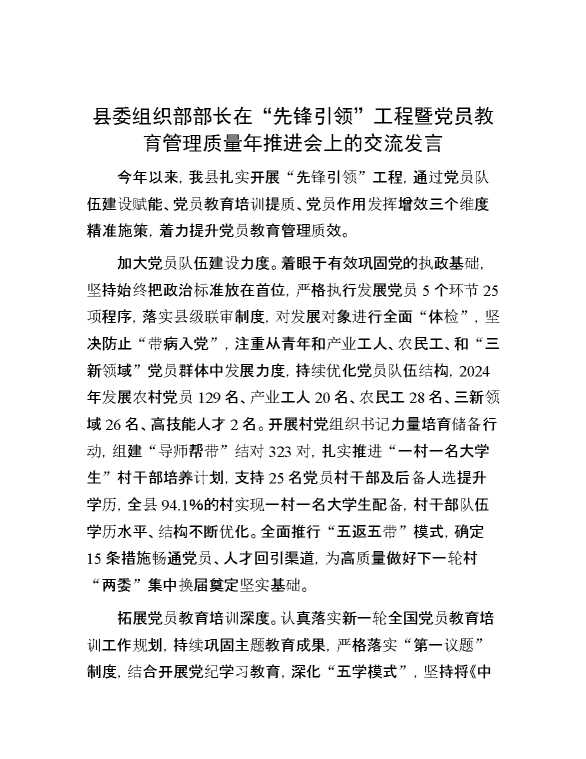 县委组织部部长在“先锋引领”工程暨党员教育管理质量年推进会上的交流发言

今年以来，我县扎实开展“先锋引领”工程，通过党员队伍建设赋能、党员教育培训提质、党员作用发挥增效三个维度精准施策，着力提升党员教育管理质效。

加大党员队伍建设力度。着眼于有效巩固党的执政基础，坚持始终把政治标准放在首位，严格执行发展党员 5 个环节 25 项程序，落实县级联审制度，对发展对象进行全面“体检”，坚决防止“带病入党”，注重从青年和产业工人、农民工、和“三新领域”党员群体中发展力度，持续优化党员队伍结构，2024 年发展农村党员 129 名、产业工人 20 名、农民工 28 名、三新领域 26 名、高技能人才 2 名。开展村党组织书记力量培育储备行动，组建“导师帮带”结对 323 对，扎实推进“一村一名大学生”村干部培养计划，支持 25 名党员村干部及后备人选提升学历，全县 94.1%的村实现一村一名大学生配备，村干部队伍学历水平、结构不断优化。全面推行“五返五带”模式，确定 15 条措施畅通党员、人才回引渠道，为高质量做好下一轮村“两委”集中换届奠定坚实基础。

拓展党员教育培训深度。认真落实新一轮全国党员教育培训工作规划，持续巩固主题教育成果，严格落实“第一议题”制度，结合开展党纪学习教育，深化“五学模式”，坚持将《中